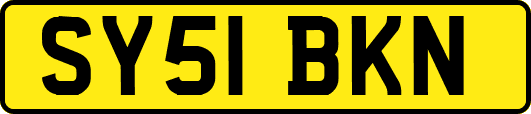 SY51 BKN